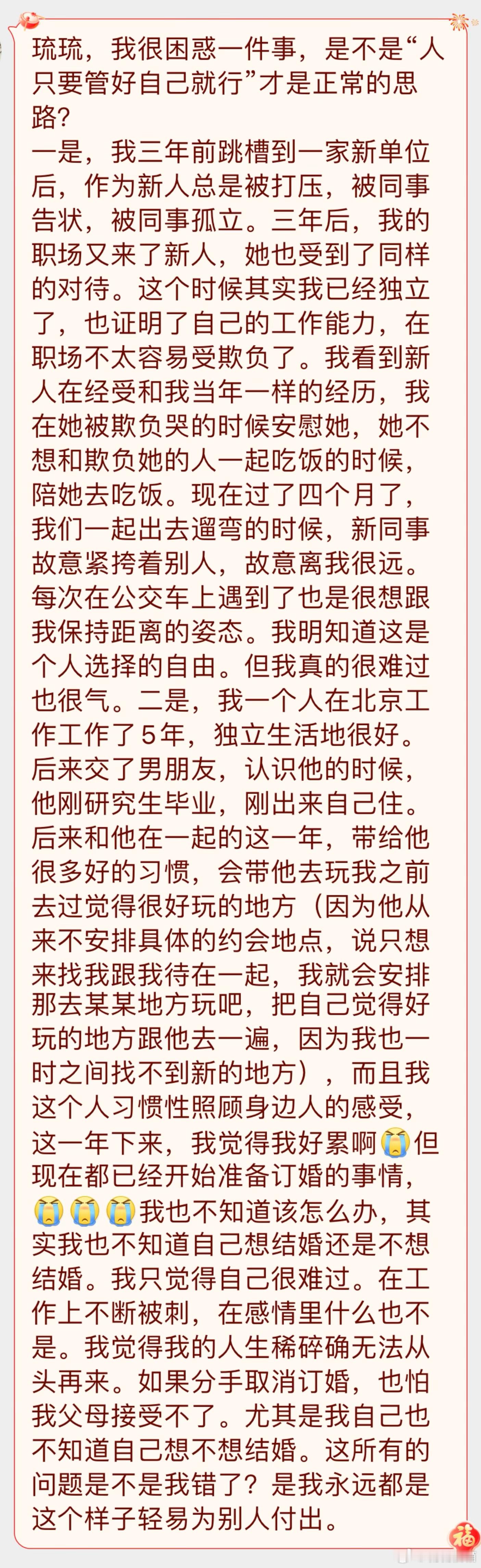 琉琉，我很困惑一件事，是不是“人只要管好自己就行”才是正常的思路？
一是，我三年前跳槽到一家新单位后，作为新人总是被打压，被同事告状，被同事孤立。三年后，我的职场又来了新人，她也受到了同样的对待。这个时候其实我已经独立了，也证明了自己的工作能力，在职场不太容易受欺负了。我看到新人在经受和我当年一样的经历，我在她被欺负哭的时候安慰她，她不想和欺负她的人一起吃饭的时候，陪她去吃饭。现在过了四个月了，我们一起出去遛弯的时候，新同事故意紧挎着别人，故意离我很远。每次在公交车上遇到了也是很想跟我保持距离的姿态。我明知道这是个人选择的自由。但我真的很难过也很气。二是，我一个人在北京工作工作了5年，独立生活地很好。后来交了男朋友，认识他的时候，他刚研究生毕业，刚出来自己住。后来和他在一起的这一年，带给他很多好的习惯，会带他去玩我之前去过觉得很好玩的地方（因为他从来不安排具体的约会地点，说只想来找我跟我待在一起，我就会安排那去某某地方玩吧，把自己觉得好玩的地方跟他去一遍，因为我也一时之间找不到新的地方），而且我这个人习惯性照顾身边人的感受，这一年下来，我觉得我好累啊😭但现在都已经开始准备订婚的事情，😭😭😭我也不知道该怎么办，其实我也不知道自己想结婚还是不想结婚。我只觉得自己很难过。在工作上不断被刺，在感情里什么也不是。我觉得我的人生稀碎确无法从头再来。如果分手取消订婚，也怕我父母接受不了。尤其是我自己也不知道自己想不想结婚。这所有的问题是不是我错了？是我永远都是这个样子轻易为别人付出。
福